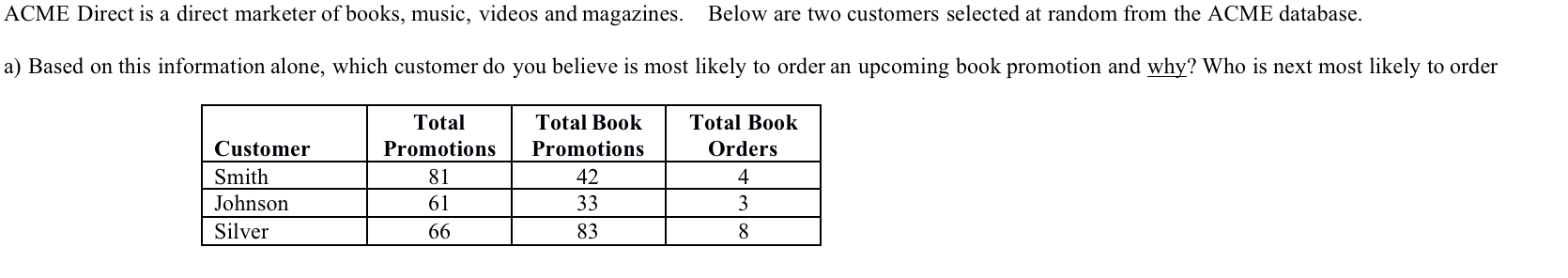 ACME Direct is a direct marketer of books, music, videos and magazines. Below are two customers selected at random from the ACME database.

a) Based on this information alone, which customer do you believe is most likely to order an upcoming book promotion and why? Who is next most likely to order

| Customer | Total Promotions | Total Book Promotions | Total Book Orders |
|---|---|---|---|
| Smith | 81 | 42 | 4 |
| Johnson | 61 | 33 | 3 |
| Silver | 66 | 83 | 8 |